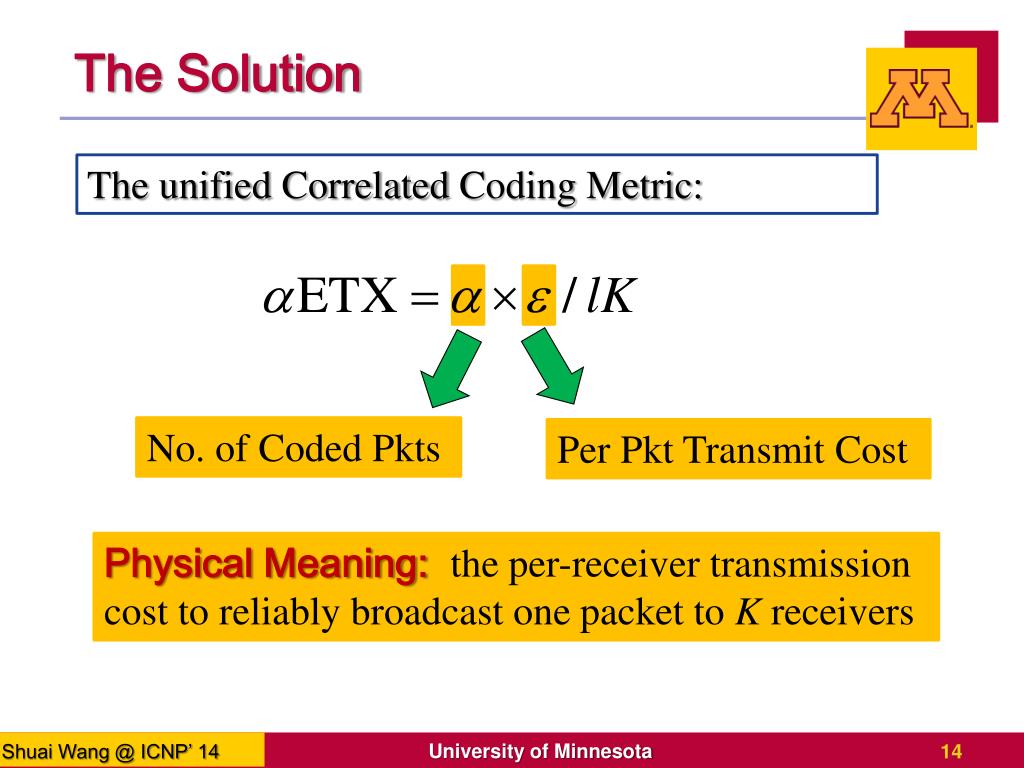 The Solution

M

The unified Correlated Coding Metric:

$\alpha\text{ETX} = \alpha \times \varepsilon / lK$

No. of Coded Pkts

Per Pkt Transmit Cost

Physical Meaning: the per-receiver transmission cost to reliably broadcast one packet to $K$ receivers

Shuai Wang @ ICNP' 14

University of Minnesota

14